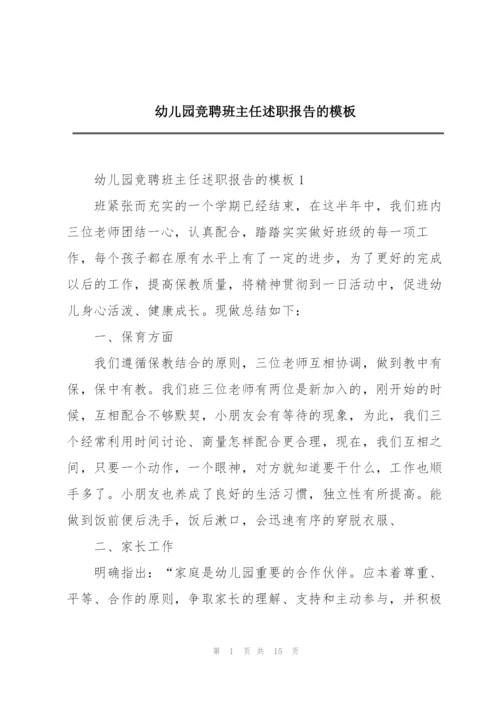 幼儿园竞聘班主任述职报告的模板

幼儿园竞聘班主任述职报告的模板 1

班紧张而充实的一个学期已经结束，在这半年中，我们班内三位老师团结一心，认真配合，踏踏实实做好班级的每一项工作，每个孩子都在原有水平上有了一定的进步，为了更好的完成以后的工作，提高保教质量，将精神贯彻到一日活动中，促进幼儿身心活泼、健康成长。现做总结如下：

一、保育方面

我们遵循保教结合的原则，三位老师互相协调，做到教中有保，保中有教。我们班三位老师有两位是新加入的，刚开始的时候，互相配合不够默契，小朋友会有等待的现象，为此，我们三个经常利用时间讨论、商量怎样配合更合理，现在，我们互相之间，只要一个动作，一个眼神，对方就知道要干什么，工作也顺手多了。小朋友也养成了良好的生活习惯，独立性有所提高。能做到饭前便后洗手，饭后漱口，会迅速有序的穿脱衣服、

二、家长工作

明确指出：“家庭是幼儿园重要的合作伙伴。应本着尊重、平等、合作的原则，争取家长的理解、支持和主动参与，并积极

第 1 页 共 15 页